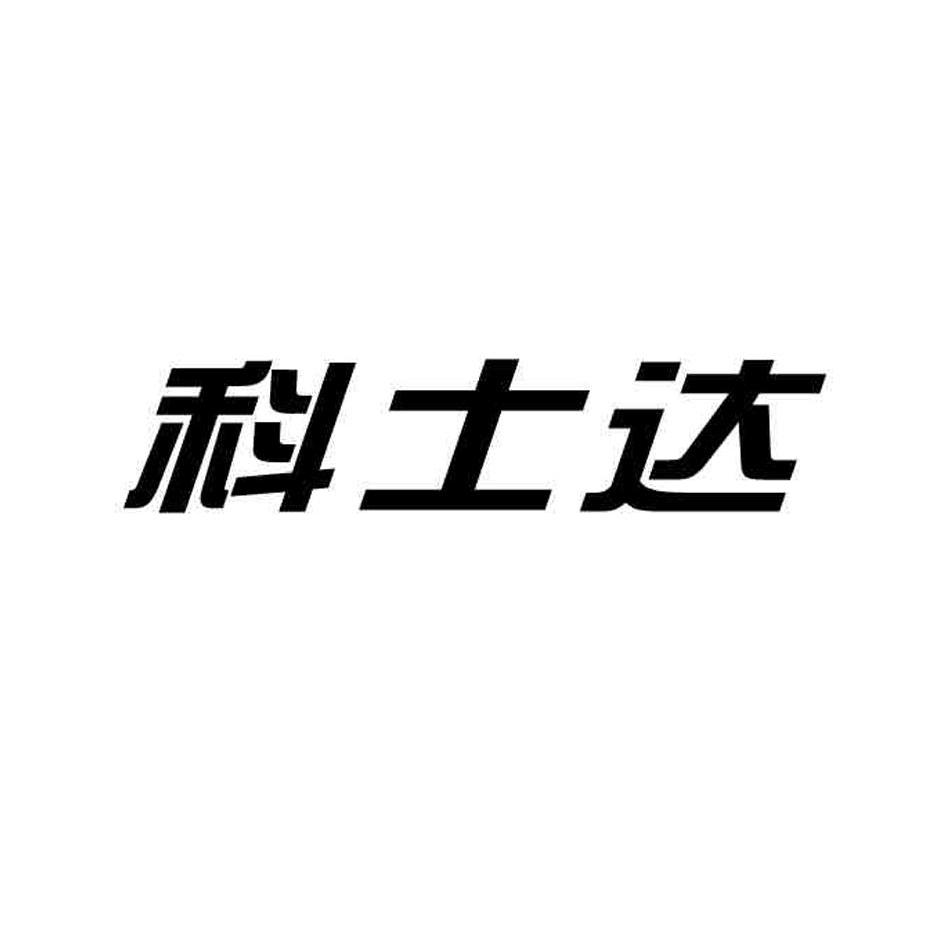 科士达